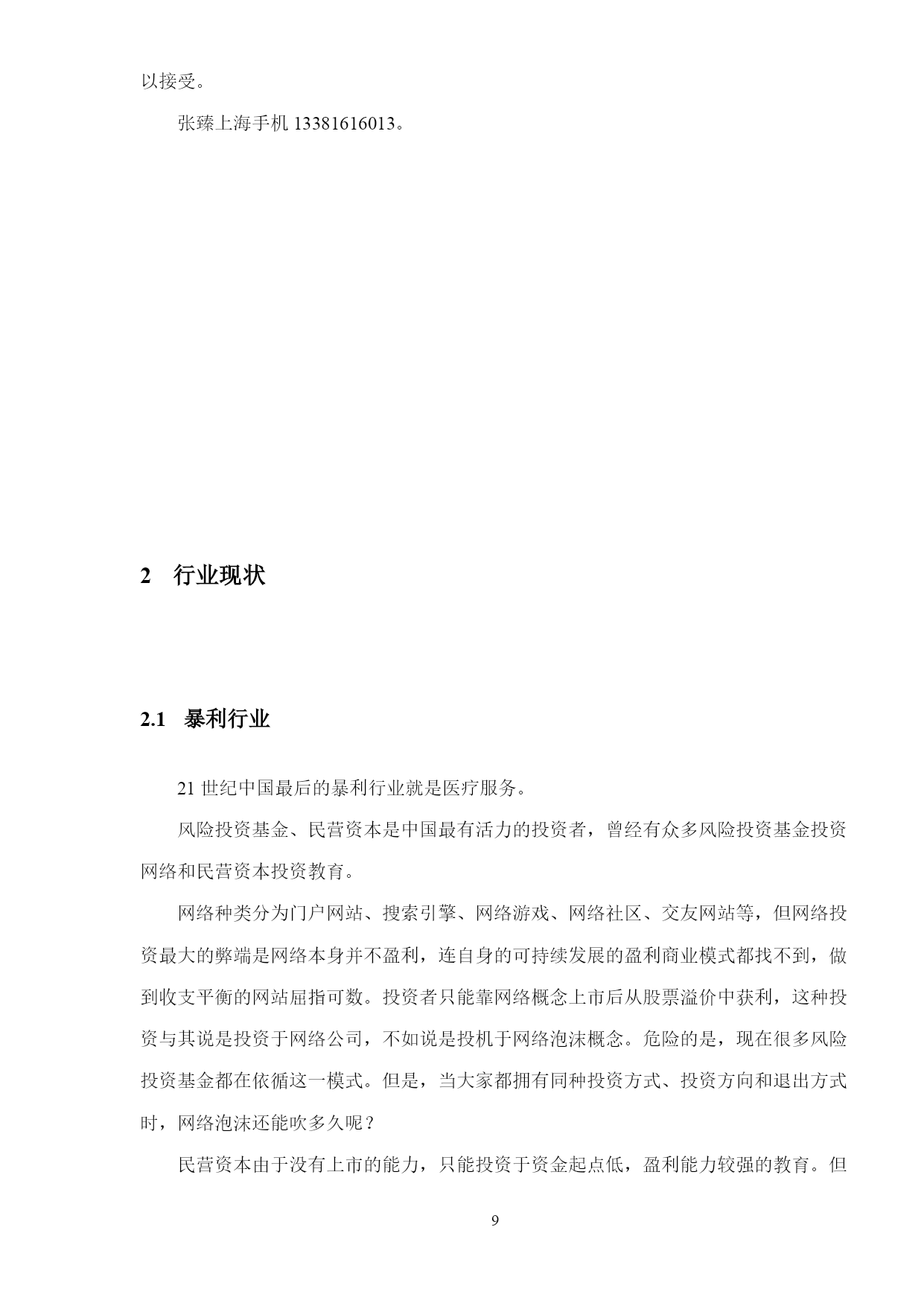 以接受。

张臻上海手机 13381616013。

2 行业现状

2.1 暴利行业

21 世纪中国最后的暴利行业就是医疗服务。

风险投资基金、民营资本是中国最有活力的投资者，曾经有众多风险投资基金投资网络和民营资本投资教育。

网络种类分为门户网站、搜索引擎、网络游戏、网络社区、交友网站等，但网络投资最大的弊端是网络本身并不盈利，连自身的可持续发展的盈利商业模式都找不到，做到收支平衡的网站屈指可数。投资者只能靠网络概念上市后从股票溢价中获利，这种投资与其说是投资于网络公司，不如说是投机于网络泡沫概念。危险的是，现在很多风险投资基金都在依循这一模式。但是，当大家都拥有同种投资方式、投资方向和退出方式时，网络泡沫还能吹多久呢？

民营资本由于没有上市的能力，只能投资于资金起点低，盈利能力较强的教育。但

9